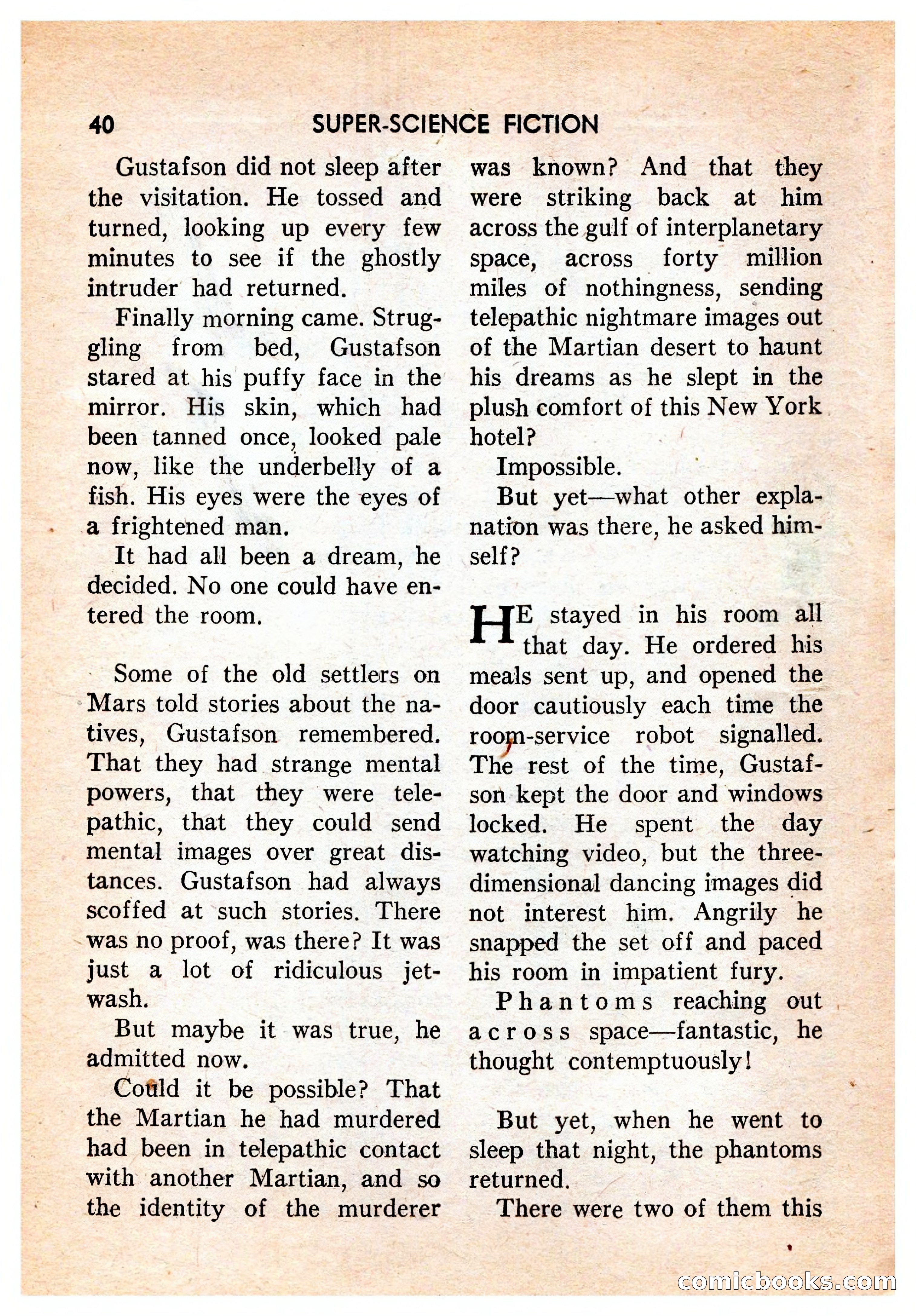 40 SUPER-SCIENCE FICTION

Gustafson did not sleep after the visitation. He tossed and turned, looking up every few minutes to see if the ghostly intruder had returned.

Finally morning came. Struggling from bed, Gustafson stared at his puffy face in the mirror. His skin, which had been tanned once, looked pale now, like the underbelly of a fish. His eyes were the eyes of a frightened man.

It had all been a dream, he decided. No one could have entered the room.

Some of the old settlers on Mars told stories about the natives, Gustafson remembered. That they had strange mental powers, that they were telepathic, that they could send mental images over great distances. Gustafson had always scoffed at such stories. There was no proof, was there? It was just a lot of ridiculous jetwash.

But maybe it was true, he admitted now.

Could it be possible? That the Martian he had murdered had been in telepathic contact with another Martian, and so the identity of the murderer was known? And that they were striking back at him across the gulf of interplanetary space, across forty million miles of nothingness, sending telepathic nightmare images out of the Martian desert to haunt his dreams as he slept in the plush comfort of this New York hotel?

Impossible.

But yet—what other explanation was there, he asked himself?

HE stayed in his room all that day. He ordered his meals sent up, and opened the door cautiously each time the room-service robot signalled. The rest of the time, Gustafson kept the door and windows locked. He spent the day watching video, but the three-dimensional dancing images did not interest him. Angrily he snapped the set off and paced his room in impatient fury.

Phantoms reaching out across space—fantastic, he thought contemptuously!

But yet, when he went to sleep that night, the phantoms returned.

There were two of them this

comicbooks.com